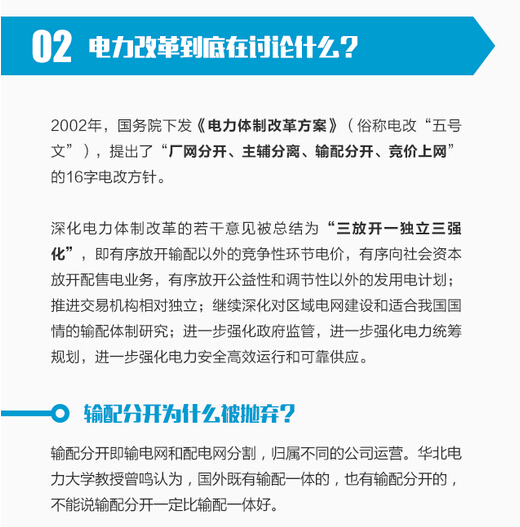 02 电力改革到底在讨论什么？

2002年，国务院下发《电力体制改革方案》（俗称电改“五号文”），提出了“厂网分开、主辅分离、输配分开、竞价上网”的16字电改方针。

深化电力体制改革的若干意见被总结为“三放开一独立三强化”，即有序放开输配以外的竞争性环节电价，有序向社会资本放开配售电业务，有序放开公益性和调节性以外的发用电计划；推进交易机构相对独立；继续深化对区域电网建设和适合我国国情的输配体制研究；进一步强化政府监管，进一步强化电力统筹规划，进一步强化电力安全高效运行和可靠供应。

输配分开为什么被抛弃？

输配分开即输电网和配电网分割，归属不同的公司运营。华北电力大学教授曾鸣认为，国外既有输配一体的，也有输配分开的，不能说输配分开一定比输配一体好。